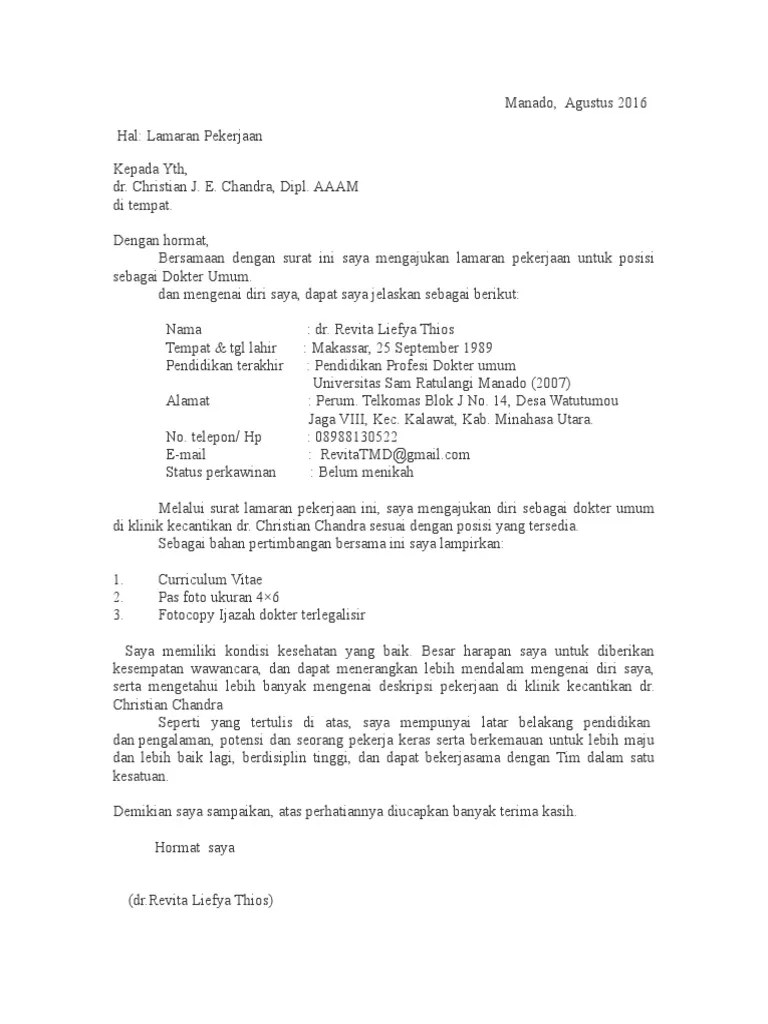 Manado, Agustus 2016

Hal: Lamaran Pekerjaan

Kepada Yth,
dr. Christian J. E. Chandra, Dipl. AAAM
di tempat.

Dengan hormat,
Bersamaan dengan surat ini saya mengajukan lamaran pekerjaan untuk posisi sebagai Dokter Umum.
dan mengenai diri saya, dapat saya jelaskan sebagai berikut:

Nama : dr. Revita Liefya Thios
Tempat & tgl lahir : Makassar, 25 September 1989
Pendidikan terakhir : Pendidikan Profesi Dokter umum Universitas Sam Ratulangi Manado (2007)
Alamat : Perum. Telkomas Blok J No. 14, Desa Watutumou Jaga VIII, Kec. Kalawat, Kab. Minahasa Utara.
No. telepon/ Hp : 08988130522
E-mail : RevitaTMD@gmail.com
Status perkawinan : Belum menikah

Melalui surat lamaran pekerjaan ini, saya mengajukan diri sebagai dokter umum di klinik kecantikan dr. Christian Chandra sesuai dengan posisi yang tersedia.
Sebagai bahan pertimbangan bersama ini saya lampirkan:

1. Curriculum Vitae
2. Pas foto ukuran 4×6
3. Fotocopy Ijazah dokter terlegalisir

Saya memiliki kondisi kesehatan yang baik. Besar harapan saya untuk diberikan kesempatan wawancara, dan dapat menerangkan lebih mendalam mengenai diri saya, serta mengetahui lebih banyak mengenai deskripsi pekerjaan di klinik kecantikan dr. Christian Chandra
Seperti yang tertulis di atas, saya mempunyai latar belakang pendidikan dan pengalaman, potensi dan seorang pekerja keras serta berkemauan untuk lebih maju dan lebih baik lagi, berdisiplin tinggi, dan dapat bekerjasama dengan Tim dalam satu kesatuan.

Demikian saya sampaikan, atas perhatiannya diucapkan banyak terima kasih.

Hormat saya

(dr.Revita Liefya Thios)